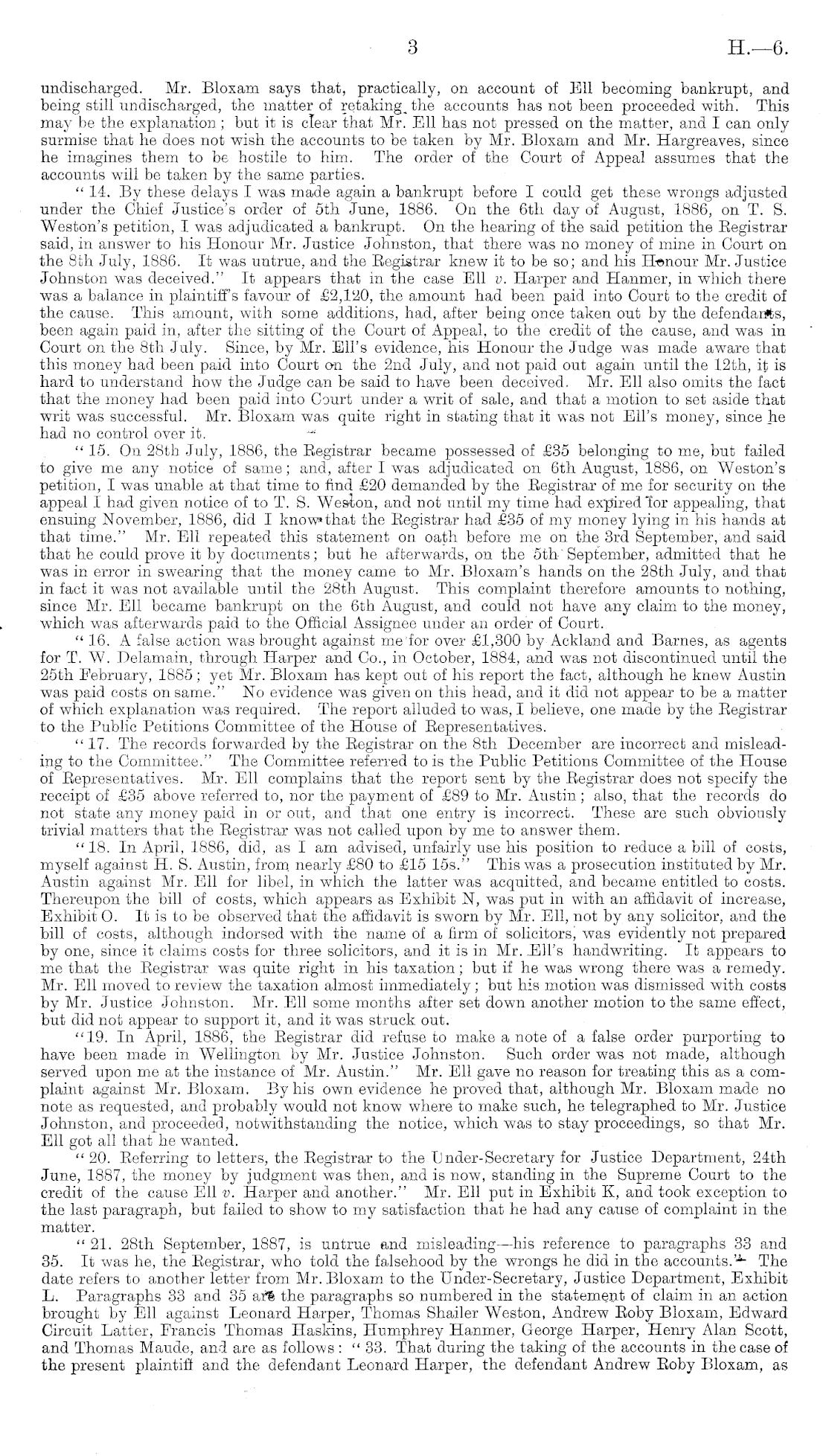 3 H.—6.

undischarged. Mr. Bloxam says that, practically, on account of Ell becoming bankrupt, and being still undischarged, the matter of retaking the accounts has not been proceeded with. This may be the explanation; but it is clear that Mr. Ell has not pressed on the matter, and I can only surmise that he does not wish the accounts to be taken by Mr. Bloxam and Mr. Hargreaves, since he imagines them to be hostile to him. The order of the Court of Appeal assumes that the accounts will be taken by the same parties.

"14. By these delays I was made again a bankrupt before I could get these wrongs adjusted under the Chief Justice's order of 5th June, 1886. On the 6th day of August, 1886, on T. S. Weston's petition, I was adjudicated a bankrupt. On the hearing of the said petition the Registrar said, in answer to his Honour Mr. Justice Johnston, that there was no money of mine in Court on the 8th July, 1886. It was untrue, and the Registrar knew it to be so; and his Honour Mr. Justice Johnston was deceived." It appears that in the case Ell v. Harper and Hanmer, in which there was a balance in plaintiff's favour of £2,120, the amount had been paid into Court to the credit of the cause. This amount, with some additions, had, after being once taken out by the defendants, been again paid in, after the sitting of the Court of Appeal, to the credit of the cause, and was in Court on the 8th July. Since, by Mr. Ell's evidence, his Honour the Judge was made aware that this money had been paid into Court on the 2nd July, and not paid out again until the 12th, it is hard to understand how the Judge can be said to have been deceived. Mr. Ell also omits the fact that the money had been paid into Court under a writ of sale, and that a motion to set aside that writ was successful. Mr. Bloxam was quite right in stating that it was not Ell's money, since he had no control over it.

"15. On 28th July, 1886, the Registrar became possessed of £35 belonging to me, but failed to give me any notice of same; and, after I was adjudicated on 6th August, 1886, on Weston's petition, I was unable at that time to find £20 demanded by the Registrar of me for security on the appeal I had given notice of to T. S. Weston, and not until my time had expired for appealing, that ensuing November, 1886, did I know that the Registrar had £35 of my money lying in his hands at that time." Mr. Ell repeated this statement on oath before me on the 3rd September, and said that he could prove it by documents; but he afterwards, on the 5th September, admitted that he was in error in swearing that the money came to Mr. Bloxam's hands on the 28th July, and that in fact it was not available until the 28th August. This complaint therefore amounts to nothing, since Mr. Ell became bankrupt on the 6th August, and could not have any claim to the money, which was afterwards paid to the Official Assignee under an order of Court.

"16. A false action was brought against me for over £1,300 by Ackland and Barnes, as agents for T. W. Delamain, through Harper and Co., in October, 1884, and was not discontinued until the 25th February, 1885; yet Mr. Bloxam has kept out of his report the fact, although he knew Austin was paid costs on same." No evidence was given on this head, and it did not appear to be a matter of which explanation was required. The report alluded to was, I believe, one made by the Registrar to the Public Petitions Committee of the House of Representatives.

"17. The records forwarded by the Registrar on the 8th December are incorrect and misleading to the Committee." The Committee referred to is the Public Petitions Committee of the House of Representatives. Mr. Ell complains that the report sent by the Registrar does not specify the receipt of £35 above referred to, nor the payment of £89 to Mr. Austin; also, that the records do not state any money paid in or out, and that one entry is incorrect. These are such obviously trivial matters that the Registrar was not called upon by me to answer them.

"18. In April, 1886, did, as I am advised, unfairly use his position to reduce a bill of costs, myself against H. S. Austin, from nearly £80 to £15 15s." This was a prosecution instituted by Mr. Austin against Mr. Ell for libel, in which the latter was acquitted, and became entitled to costs. Thereupon the bill of costs, which appears as Exhibit N, was put in with an affidavit of increase, Exhibit O. It is to be observed that the affidavit is sworn by Mr. Ell, not by any solicitor, and the bill of costs, although indorsed with the name of a firm of solicitors, was evidently not prepared by one, since it claims costs for three solicitors, and it is in Mr. Ell's handwriting. It appears to me that the Registrar was quite right in his taxation; but if he was wrong there was a remedy. Mr. Ell moved to review the taxation almost immediately; but his motion was dismissed with costs by Mr. Justice Johnston. Mr. Ell some months after set down another motion to the same effect, but did not appear to support it, and it was struck out.

"19. In April, 1886, the Registrar did refuse to make a note of a false order purporting to have been made in Wellington by Mr. Justice Johnston. Such order was not made, although served upon me at the instance of Mr. Austin." Mr. Ell gave no reason for treating this as a complaint against Mr. Bloxam. By his own evidence he proved that, although Mr. Bloxam made no note as requested, and probably would not know where to make such, he telegraphed to Mr. Justice Johnston, and proceeded, notwithstanding the notice, which was to stay proceedings, so that Mr. Ell got all that he wanted.

"20. Referring to letters, the Registrar to the Under-Secretary for Justice Department, 24th June, 1887, the money by judgment was then, and is now, standing in the Supreme Court to the credit of the cause Ell v. Harper and another." Mr. Ell put in Exhibit K, and took exception to the last paragraph, but failed to show to my satisfaction that he had any cause of complaint in the matter.

"21. 28th September, 1887, is untrue and misleading—his reference to paragraphs 33 and 35. It was he, the Registrar, who told the falsehood by the wrongs he did in the accounts." The date refers to another letter from Mr. Bloxam to the Under-Secretary, Justice Department, Exhibit L. Paragraphs 33 and 35 are the paragraphs so numbered in the statement of claim in an action brought by Ell against Leonard Harper, Thomas Shailer Weston, Andrew Roby Bloxam, Edward Circuit Latter, Francis Thomas Haskins, Humphrey Hanmer, George Harper, Henry Alan Scott, and Thomas Maude, and are as follows: "33. That during the taking of the accounts in the case of the present plaintiff and the defendant Leonard Harper, the defendant Andrew Roby Bloxam, as